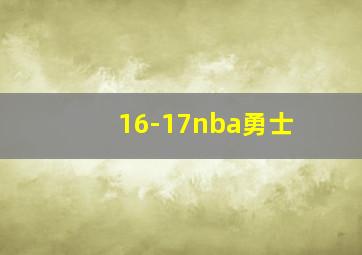 16-17nba勇士